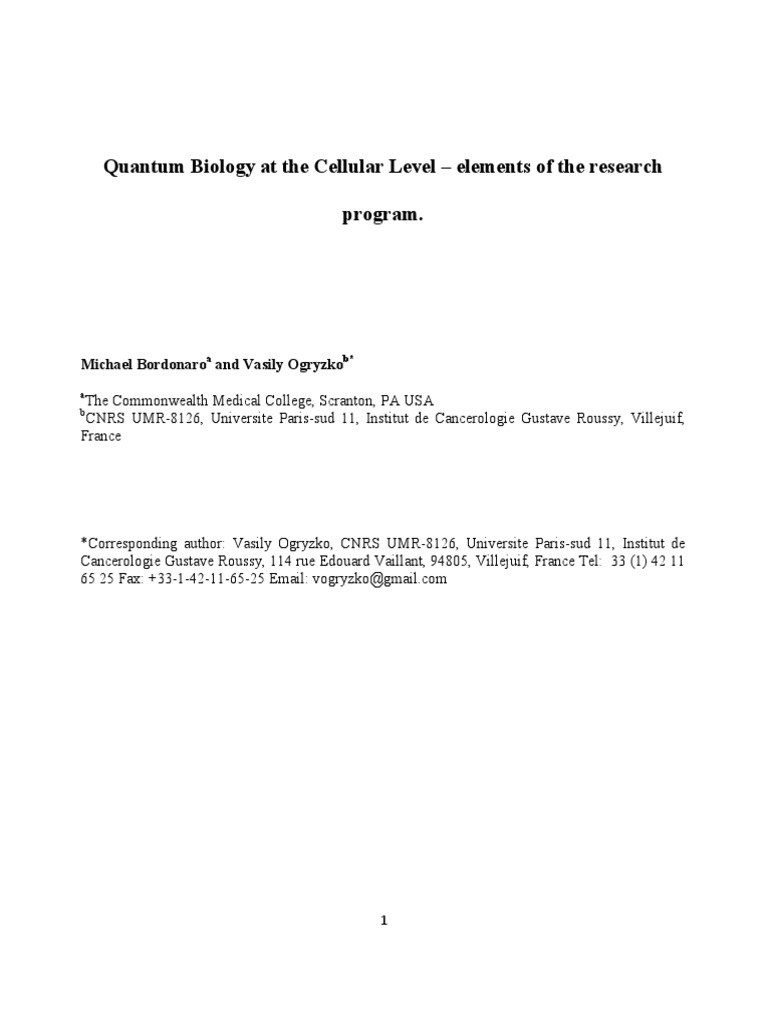 Quantum Biology at the Cellular Level – elements of the research program.

Michael Bordonaro$^{a}$ and Vasily Ogryzko$^{b*}$

$^{a}$The Commonwealth Medical College, Scranton, PA USA
$^{b}$CNRS UMR-8126, Universite Paris-sud 11, Institut de Cancerologie Gustave Roussy, Villejuif, France

*Corresponding author: Vasily Ogryzko, CNRS UMR-8126, Universite Paris-sud 11, Institut de Cancerologie Gustave Roussy, 114 rue Edouard Vaillant, 94805, Villejuif, France Tel: 33 (1) 42 11 65 25 Fax: +33-1-42-11-65-25 Email: vogryzko@gmail.com

1